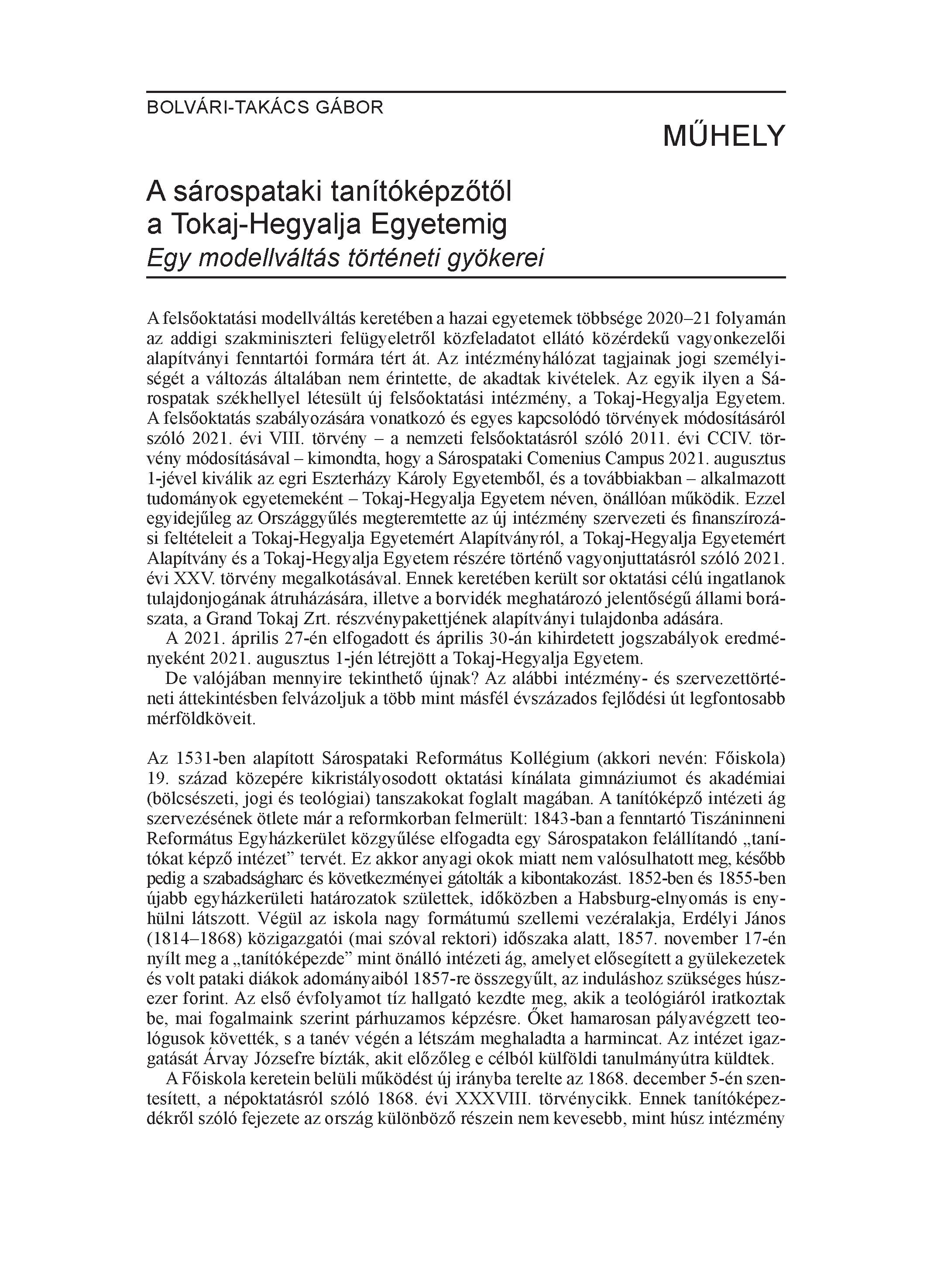 BOLVÁRI-TAKÁCS GÁBOR

MŰHELY

A sárospataki tanítóképzőtől a Tokaj-Hegyalja Egyetemig
Egy modellváltás történeti gyökerei

A felsőoktatási modellváltás keretében a hazai egyetemek többsége 2020–21 folyamán az addigi szakminiszteri felügyeletről közfeladatot ellátó közérdekű vagyonkezelői alapítványi fenntartói formára tért át. Az intézményhálózat tagjainak jogi személyiségét a változás általában nem érintette, de akadtak kivételek. Az egyik ilyen a Sárospatak székhellyel létesült új felsőoktatási intézmény, a Tokaj-Hegyalja Egyetem. A felsőoktatás szabályozására vonatkozó és egyes kapcsolódó törvények módosításáról szóló 2021. évi VIII. törvény – a nemzeti felsőoktatásról szóló 2011. évi CCIV. törvény módosításával – kimondta, hogy a Sárospataki Comenius Campus 2021. augusztus 1-jével kiválik az egri Eszterházy Károly Egyetemből, és a továbbiakban – alkalmazott tudományok egyetemeként – Tokaj-Hegyalja Egyetem néven, önállóan működik. Ezzel egyidejűleg az Országgyűlés megteremtette az új intézmény szervezeti és finanszírozási feltételeit a Tokaj-Hegyalja Egyetemért Alapítványról, a Tokaj-Hegyalja Egyetemért Alapítvány és a Tokaj-Hegyalja Egyetem részére történő vagyonjuttatásról szóló 2021. évi XXV. törvény megalkotásával. Ennek keretében került sor oktatási célú ingatlanok tulajdonjogának átruházására, illetve a borvidék meghatározó jelentőségű állami borászata, a Grand Tokaj Zrt. részvénypakettjének alapítványi tulajdonba adására.
A 2021. április 27-én elfogadott és április 30-án kihirdetett jogszabályok eredményeként 2021. augusztus 1-jén létrejött a Tokaj-Hegyalja Egyetem.
De valójában mennyire tekinthető újnak? Az alábbi intézmény- és szervezettörténeti áttekintésben felvázoljuk a több mint másfél évszázados fejlődési út legfontosabb mérföldköveit.

Az 1531-ben alapított Sárospataki Református Kollégium (akkori nevén: Főiskola) 19. század közepére kikristályosodott oktatási kínálata gimnáziumot és akadémiai (bölcsészeti, jogi és teológiai) tanszakokat foglalt magában. A tanítóképző intézeti ág szervezésének ötlete már a reformkorban felmerült: 1843-ban a fenntartó Tiszáninneni Református Egyházkerület közgyűlése elfogadta egy Sárospatakon felállítandó „tanítókat képző intézet” tervét. Ez akkor anyagi okok miatt nem valósulhatott meg, később pedig a szabadságharc és következményei gátolták a kibontakozást. 1852-ben és 1855-ben újabb egyházkerületi határozatok születtek, időközben a Habsburg-elnyomás is enyhülni látszott. Végül az iskola nagy formátumú szellemi vezéralakja, Erdélyi János (1814–1868) közigazgatói (mai szóval rektori) időszaka alatt, 1857. november 17-én nyílt meg a „tanítóképezde” mint önálló intézeti ág, amelyet elősegített a gyülekezetek és volt pataki diákok adományaiból 1857-re összegyűlt, az induláshoz szükséges húszezer forint. Az első évfolyamot tíz hallgató kezdte meg, akik a teológiáról iratkoztak be, mai fogalmaink szerint párhuzamos képzésre. Őket hamarosan pályavégzett teológusok követték, s a tanév végén a létszám meghaladta a harmincat. Az intézet igazgatását Árvay Józsefre bízták, akit előzőleg e célból külföldi tanulmányútra küldtek.
A Főiskola keretein belüli működést új irányba terelte az 1868. december 5-én szentesített, a népoktatásról szóló 1868. évi XXXVIII. törvénycikk. Ennek tanítóképezdékről szóló fejezete az ország különböző részein nem kevesebb, mint húsz intézmény